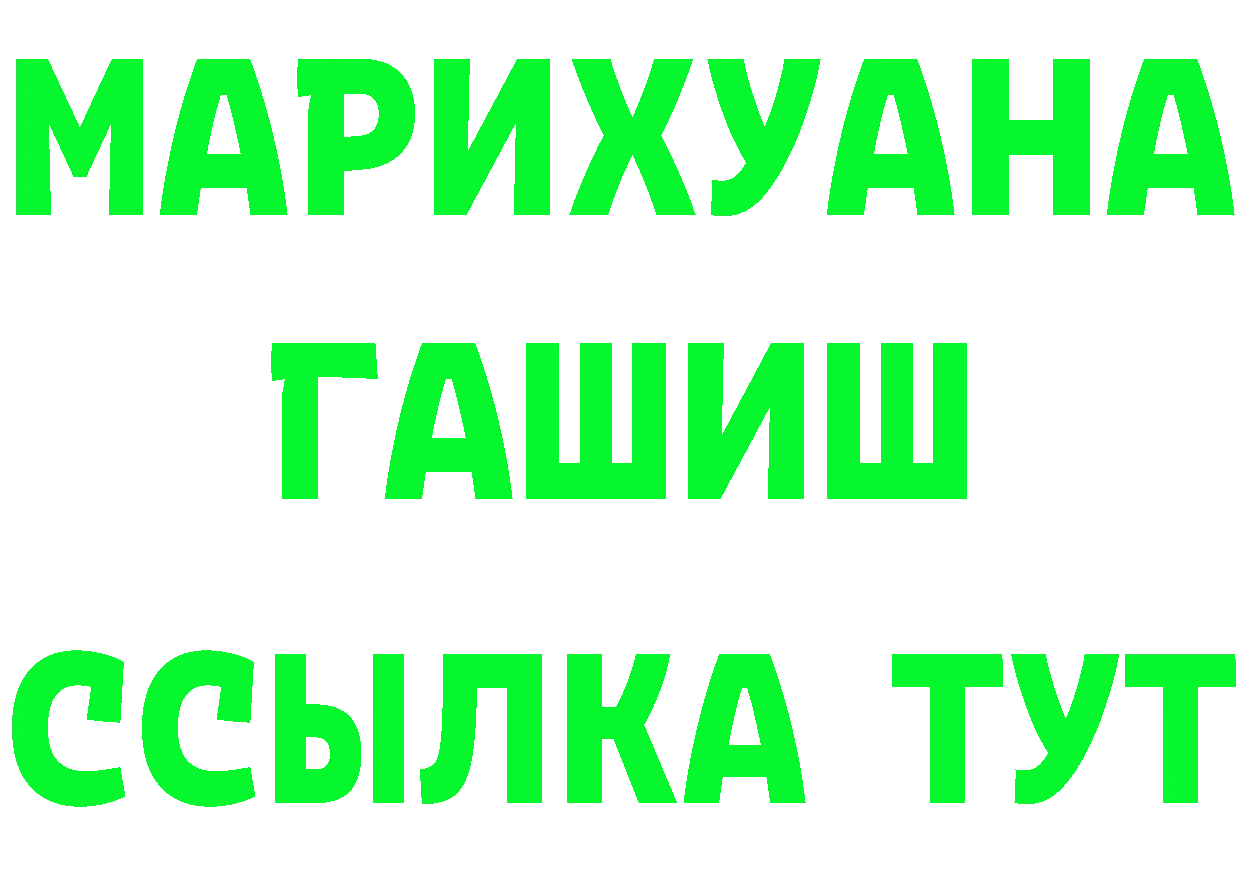 МАРИХУАНА
ГАШИШ
ССЫЛКА ТУТ